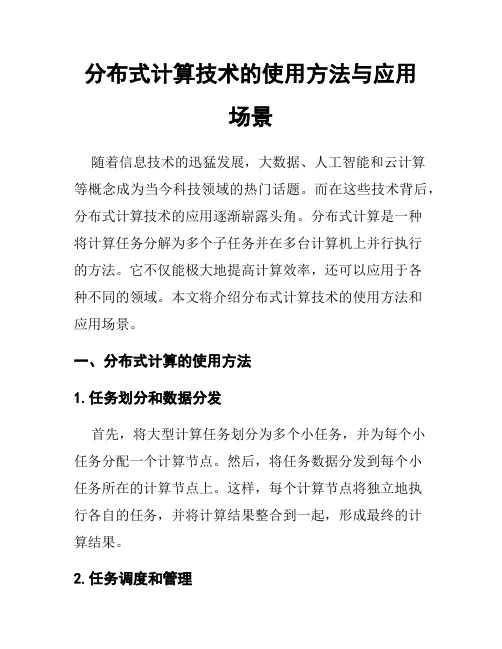 分布式计算技术的使用方法与应用场景

随着信息技术的迅猛发展，大数据、人工智能和云计算等概念成为当今科技领域的热门话题。而在这些技术背后，分布式计算技术的应用逐渐崭露头角。分布式计算是一种将计算任务分解为多个子任务并在多台计算机上并行执行的方法。它不仅能极大地提高计算效率，还可以应用于各种不同的领域。本文将介绍分布式计算技术的使用方法和应用场景。

一、分布式计算的使用方法

1. 任务划分和数据分发

首先，将大型计算任务划分为多个小任务，并为每个小任务分配一个计算节点。然后，将任务数据分发到每个小任务所在的计算节点上。这样，每个计算节点将独立地执行各自的任务，并将计算结果整合到一起，形成最终的计算结果。

2. 任务调度和管理